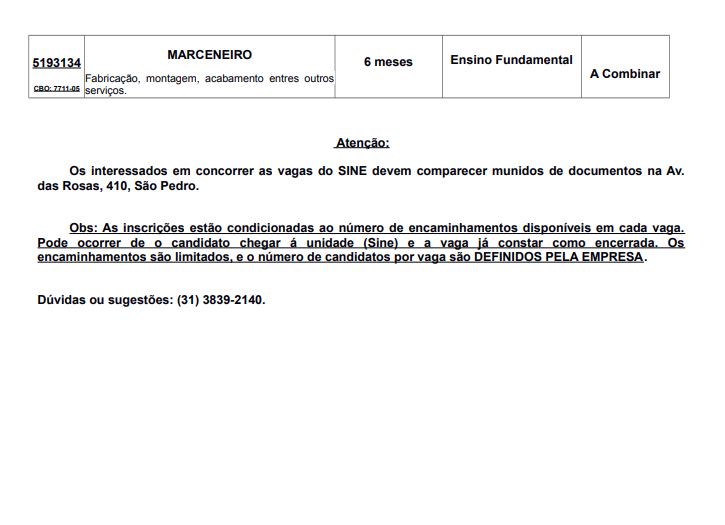 | 5193134 CBO: 7711-05 | MARCENEIRO Fabricação, montagem, acabamento entres outros serviços. | 6 meses | Ensino Fundamental | A Combinar |
|---|---|---|---|---|

Atenção:

Os interessados em concorrer as vagas do SINE devem comparecer munidos de documentos na Av. das Rosas, 410, São Pedro.

Obs: As inscrições estão condicionadas ao número de encaminhamentos disponíveis em cada vaga. Pode ocorrer de o candidato chegar á unidade (Sine) e a vaga já constar como encerrada. Os encaminhamentos são limitados, e o número de candidatos por vaga são DEFINIDOS PELA EMPRESA.

Dúvidas ou sugestões: (31) 3839-2140.